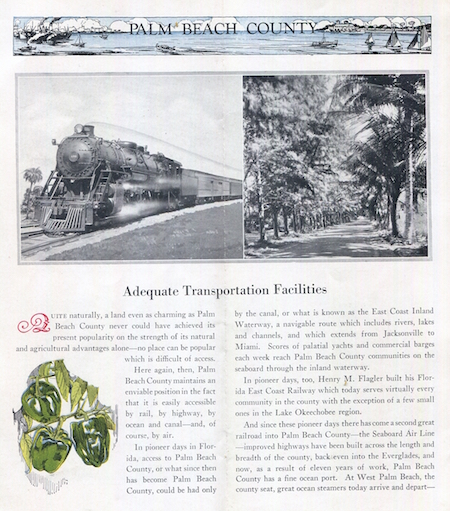 PALM BEACH COUNTY

Adequate Transportation Facilities

QUITE naturally, a land even as charming as Palm Beach County never could have achieved its present popularity on the strength of its natural and agricultural advantages alone—no place can be popular which is difficult of access.

Here again, then, Palm Beach County maintains an enviable position in the fact that it is easily accessible by rail, by highway, by ocean and canal—and, of course, by air.

In pioneer days in Florida, access to Palm Beach County, or what since then has become Palm Beach County, could be had only by the canal, or what is known as the East Coast Inland Waterway, a navigable route which includes rivers, lakes and channels, and which extends from Jacksonville to Miami. Scores of palatial yachts and commercial barges each week reach Palm Beach County communities on the seaboard through the inland waterway.

In pioneer days, too, Henry M. Flagler built his Florida East Coast Railway which today serves virtually every community in the county with the exception of a few small ones in the Lake Okeechobee region.

And since these pioneer days there has come a second great railroad into Palm Beach County—the Seaboard Air Line—improved highways have been built across the length and breadth of the county, back even into the Everglades, and now, as a result of eleven years of work, Palm Beach County has a fine ocean port. At West Palm Beach, the county seat, great ocean steamers today arrive and depart—